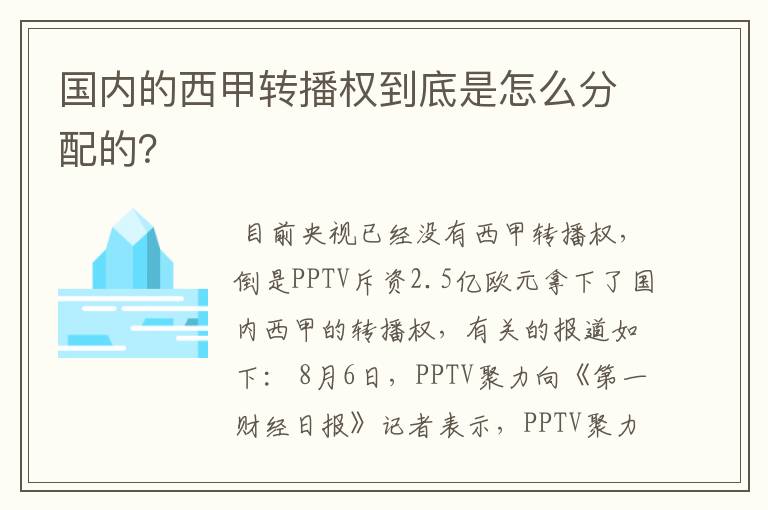 国内的西甲转播权到底是怎么分配的?

目前央视已经没有西甲转播权,倒是PPTV斥资2.5亿欧元拿下了国内西甲的转播权,有关的报道如下: 8月6日,PPTV聚力向《第一财经日报》记者表示,PPTV聚力